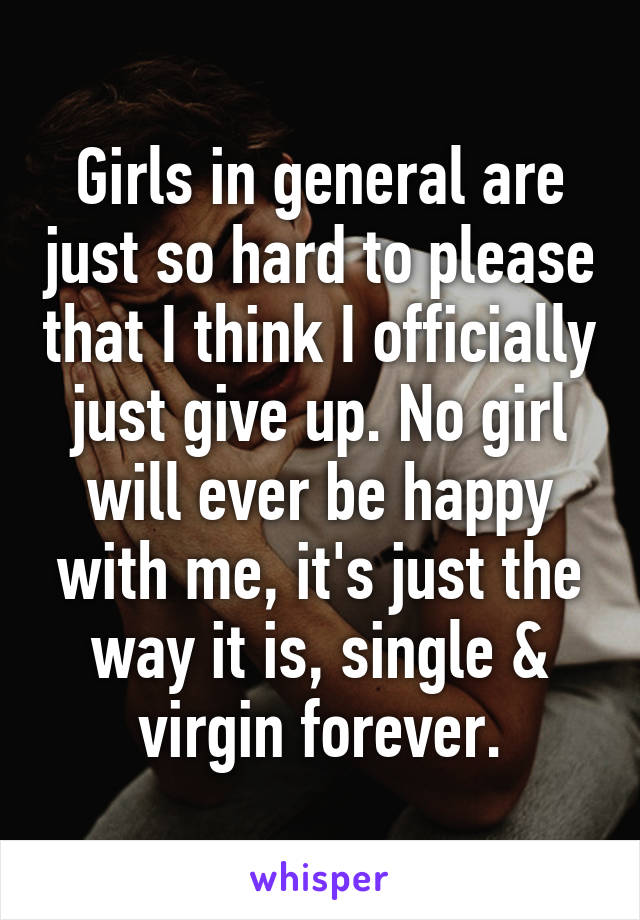 Girls in general are just so hard to please that I think I officially just give up. No girl will ever be happy with me, it's just the way it is, single & virgin forever.

whisper